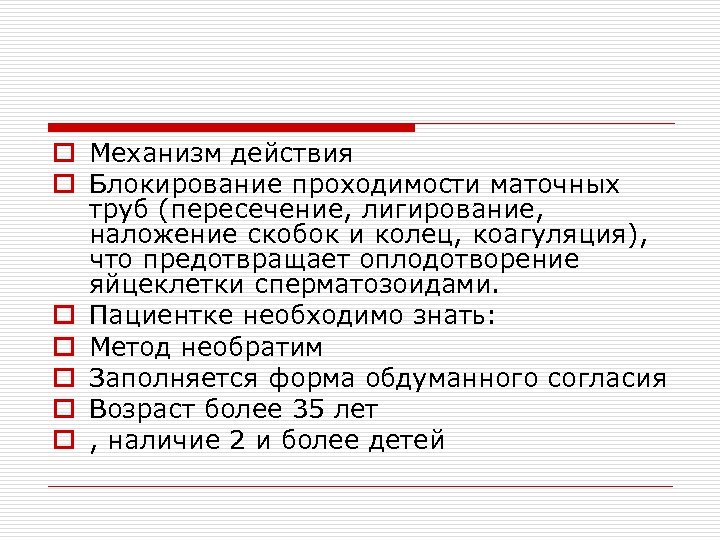 Механизм действия

Блокирование проходимости маточных труб (пересечение, лигирование, наложение скобок и колец, коагуляция), что предотвращает оплодотворение яйцеклетки сперматозоидами.

Пациентке необходимо знать:

Метод необратим

Заполняется форма обдуманного согласия

Возраст более 35 лет

, наличие 2 и более детей